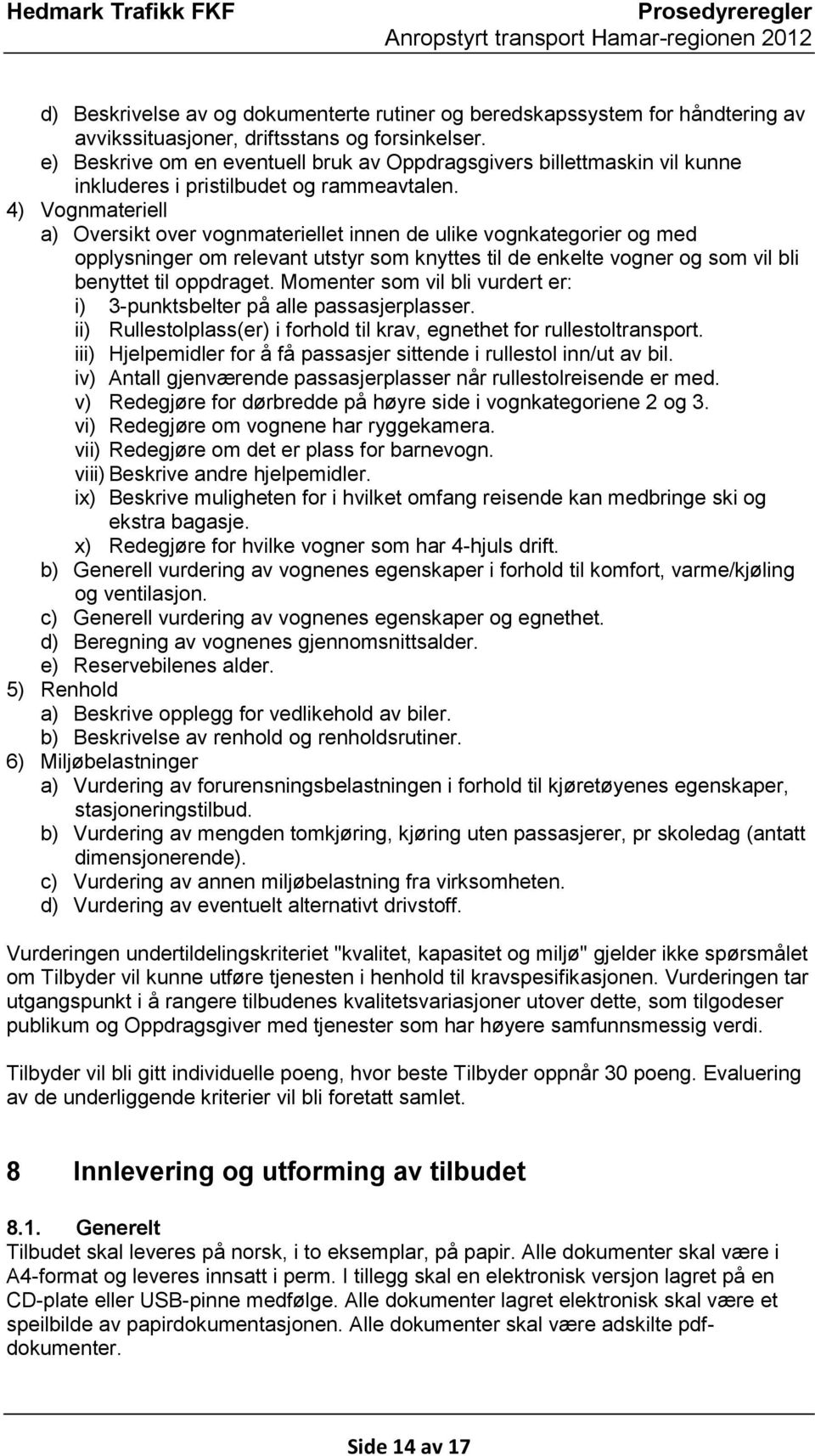 Hedmark Trafikk FKF

Prosedyreregler
Anropstyrt transport Hamar-regionen 2012

d) Beskrivelse av og dokumenterte rutiner og beredskapssystem for håndtering av avvikssituasjoner, driftsstans og forsinkelser.
e) Beskrive om en eventuell bruk av Oppdragsgivers billettmaskin vil kunne inkluderes i pristilbudet og rammeavtalen.
4) Vognmateriell
a) Oversikt over vognmateriellet innen de ulike vognkategorier og med opplysninger om relevant utstyr som knyttes til de enkelte vogner og som vil bli benyttet til oppdraget. Momenter som vil bli vurdert er:
i) 3-punktsbelter på alle passasjerplasser.
ii) Rullestolplass(er) i forhold til krav, egnethet for rullestoltransport.
iii) Hjelpemidler for å få passasjer sittende i rullestol inn/ut av bil.
iv) Antall gjenværende passasjerplasser når rullestolreisende er med.
v) Redegjøre for dørbredde på høyre side i vognkategoriene 2 og 3.
vi) Redegjøre om vognene har ryggekamera.
vii) Redegjøre om det er plass for barnevogn.
viii) Beskrive andre hjelpemidler.
ix) Beskrive muligheten for i hvilket omfang reisende kan medbringe ski og ekstra bagasje.
x) Redegjøre for hvilke vogner som har 4-hjuls drift.
b) Generell vurdering av vognenes egenskaper i forhold til komfort, varme/kjøling og ventilasjon.
c) Generell vurdering av vognenes egenskaper og egnethet.
d) Beregning av vognenes gjennomsnittsalder.
e) Reservebilenes alder.
5) Renhold
a) Beskrive opplegg for vedlikehold av biler.
b) Beskrivelse av renhold og renholdsrutiner.
6) Miljøbelastninger
a) Vurdering av forurensningsbelastningen i forhold til kjøretøyenes egenskaper, stasjoneringstilbud.
b) Vurdering av mengden tomkjøring, kjøring uten passasjerer, pr skoledag (antatt dimensjonerende).
c) Vurdering av annen miljøbelastning fra virksomheten.
d) Vurdering av eventuelt alternativt drivstoff.

Vurderingen undertildelingskriteriet "kvalitet, kapasitet og miljø" gjelder ikke spørsmålet om Tilbyder vil kunne utføre tjenesten i henhold til kravspesifikasjonen. Vurderingen tar utgangspunkt i å rangere tilbudenes kvalitetsvariasjoner utover dette, som tilgodeser publikum og Oppdragsgiver med tjenester som har høyere samfunnsmessig verdi.

Tilbyder vil bli gitt individuelle poeng, hvor beste Tilbyder oppnår 30 poeng. Evaluering av de underliggende kriterier vil bli foretatt samlet.

8 Innlevering og utforming av tilbudet

8.1. Generelt
Tilbudet skal leveres på norsk, i to eksemplar, på papir. Alle dokumenter skal være i A4-format og leveres innsatt i perm. I tillegg skal en elektronisk versjon lagret på en CD-plate eller USB-pinne medfølge. Alle dokumenter lagret elektronisk skal være et speilbilde av papirdokumentasjonen. Alle dokumenter skal være adskilte pdf-dokumenter.

Side 14 av 17